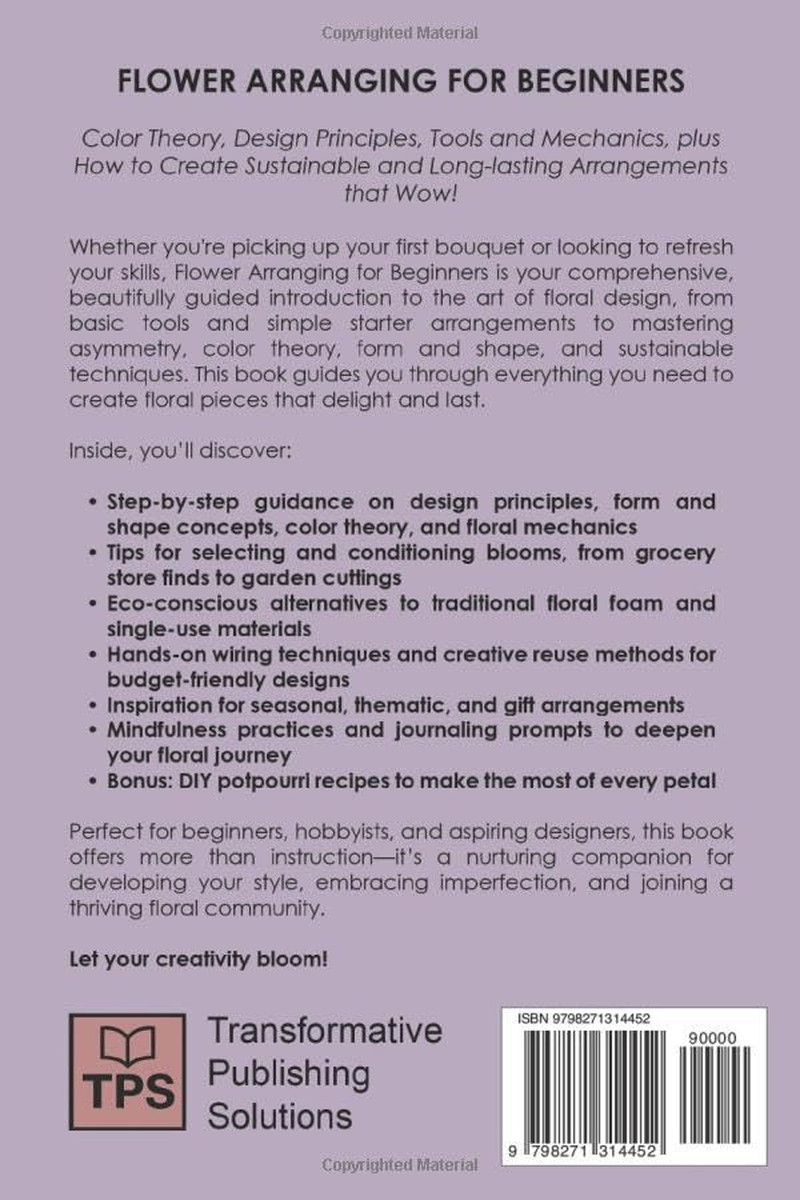 Copyrighted Material

FLOWER ARRANGING FOR BEGINNERS

Color Theory, Design Principles, Tools and Mechanics, plus How to Create Sustainable and Long-lasting Arrangements that Wow!

Whether you're picking up your first bouquet or looking to refresh your skills, Flower Arranging for Beginners is your comprehensive, beautifully guided introduction to the art of floral design, from basic tools and simple starter arrangements to mastering asymmetry, color theory, form and shape, and sustainable techniques. This book guides you through everything you need to create floral pieces that delight and last.

Inside, you'll discover:

• Step-by-step guidance on design principles, form and shape concepts, color theory, and floral mechanics
• Tips for selecting and conditioning blooms, from grocery store finds to garden cuttings
• Eco-conscious alternatives to traditional floral foam and single-use materials
• Hands-on wiring techniques and creative reuse methods for budget-friendly designs
• Inspiration for seasonal, thematic, and gift arrangements
• Mindfulness practices and journaling prompts to deepen your floral journey
• Bonus: DIY potpourri recipes to make the most of every petal

Perfect for beginners, hobbyists, and aspiring designers, this book offers more than instruction—it's a nurturing companion for developing your style, embracing imperfection, and joining a thriving floral community.

Let your creativity bloom!

TPS

Transformative Publishing Solutions

ISBN 9798271314452

90000

9 798271 314452

Copyrighted Material